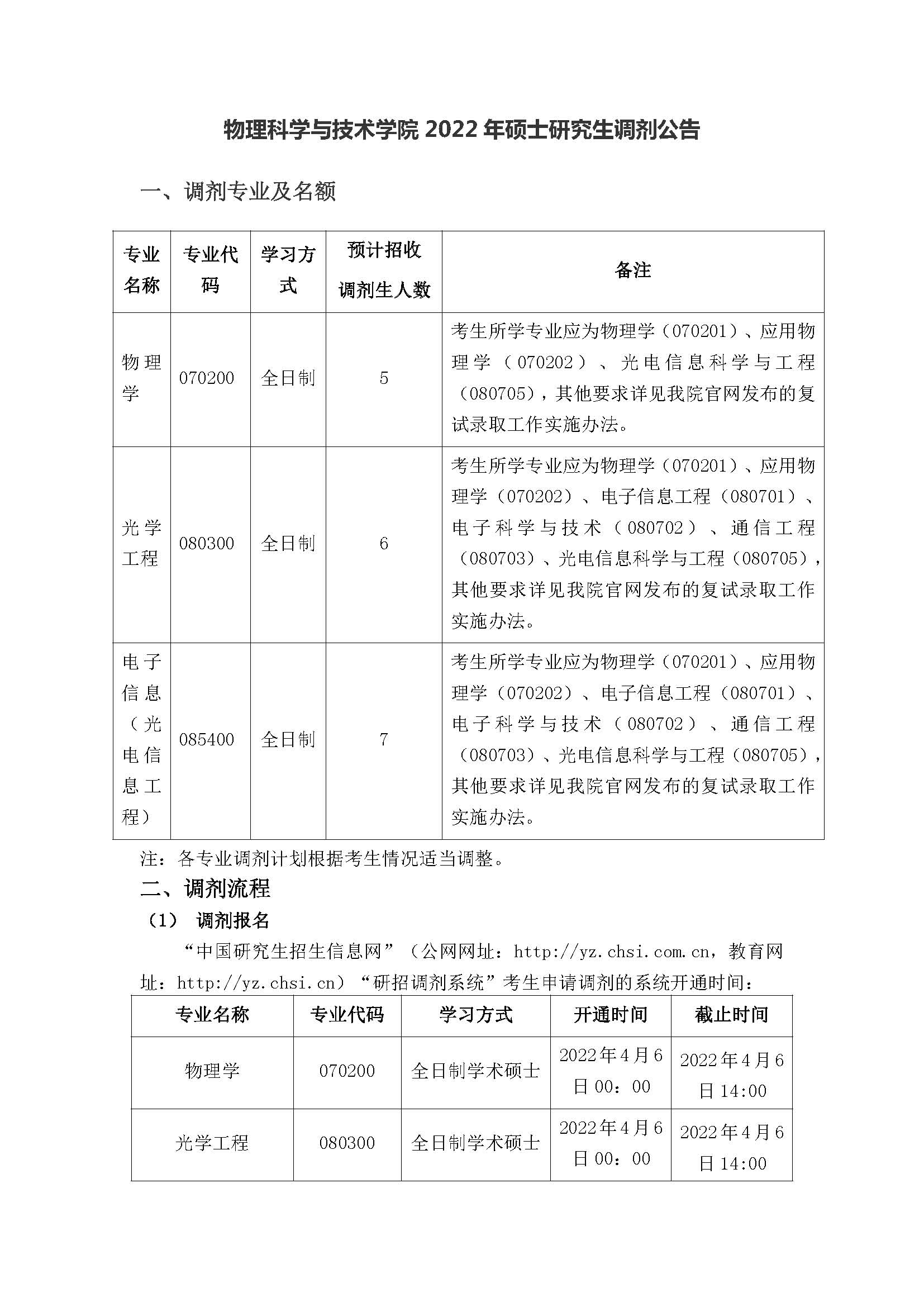 物理科学与技术学院 2022 年硕士研究生调剂公告

一、调剂专业及名额

| 专业名称 | 专业代码 | 学习方式 | 预计招收调剂生人数 | 备注 |
|---|---|---|---|---|
| 物理学 | 070200 | 全日制 | 5 | 考生所学专业应为物理学（070201）、应用物理学（070202）、光电信息科学与工程（080705），其他要求详见我院官网发布的复试录取工作实施办法。 |
| 光学工程 | 080300 | 全日制 | 6 | 考生所学专业应为物理学（070201）、应用物理学（070202）、电子信息工程（080701）、电子科学与技术（080702）、通信工程（080703）、光电信息科学与工程（080705），其他要求详见我院官网发布的复试录取工作实施办法。 |
| 电子信息（光电信息工程） | 085400 | 全日制 | 7 | 考生所学专业应为物理学（070201）、应用物理学（070202）、电子信息工程（080701）、电子科学与技术（080702）、通信工程（080703）、光电信息科学与工程（080705），其他要求详见我院官网发布的复试录取工作实施办法。 |

注：各专业调剂计划根据考生情况适当调整。

二、调剂流程

（1） 调剂报名

“中国研究生招生信息网”（公网网址：http://yz.chsi.com.cn，教育网址：http://yz.chsi.cn）“研招调剂系统”考生申请调剂的系统开通时间：

| 专业名称 | 专业代码 | 学习方式 | 开通时间 | 截止时间 |
|---|---|---|---|---|
| 物理学 | 070200 | 全日制学术硕士 | 2022年4月6日 00：00 | 2022年4月6日 14:00 |
| 光学工程 | 080300 | 全日制学术硕士 | 2022年4月6日 00：00 | 2022年4月6日 14:00 |